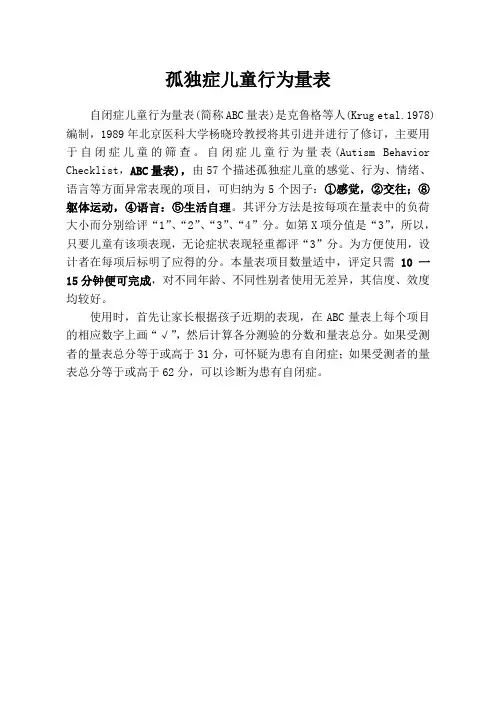 孤独症儿童行为量表

自闭症儿童行为量表(简称ABC量表)是克鲁格等人(Krug etal.1978)编制，1989年北京医科大学杨晓玲教授将其引进并进行了修订，主要用于自闭症儿童的筛查。自闭症儿童行为量表(Autism Behavior Checklist，ABC量表)，由57个描述孤独症儿童的感觉、行为、情绪、语言等方面异常表现的项目，可归纳为5个因子：①感觉，②交往；⑧躯体运动，④语言：⑤生活自理。其评分方法是按每项在量表中的负荷大小而分别给评“1”、“2”、“3”、“4”分。如第X项分值是“3”，所以，只要儿童有该项表现，无论症状表现轻重都评“3”分。为方便使用，设计者在每项后标明了应得的分。本量表项目数量适中，评定只需 10 一 15分钟便可完成，对不同年龄、不同性别者使用无差异，其信度、效度均较好。

使用时，首先让家长根据孩子近期的表现，在ABC量表上每个项目的相应数字上画“√”，然后计算各分测验的分数和量表总分。如果受测者的量表总分等于或高于31分，可怀疑为患有自闭症；如果受测者的量表总分等于或高于62分，可以诊断为患有自闭症。